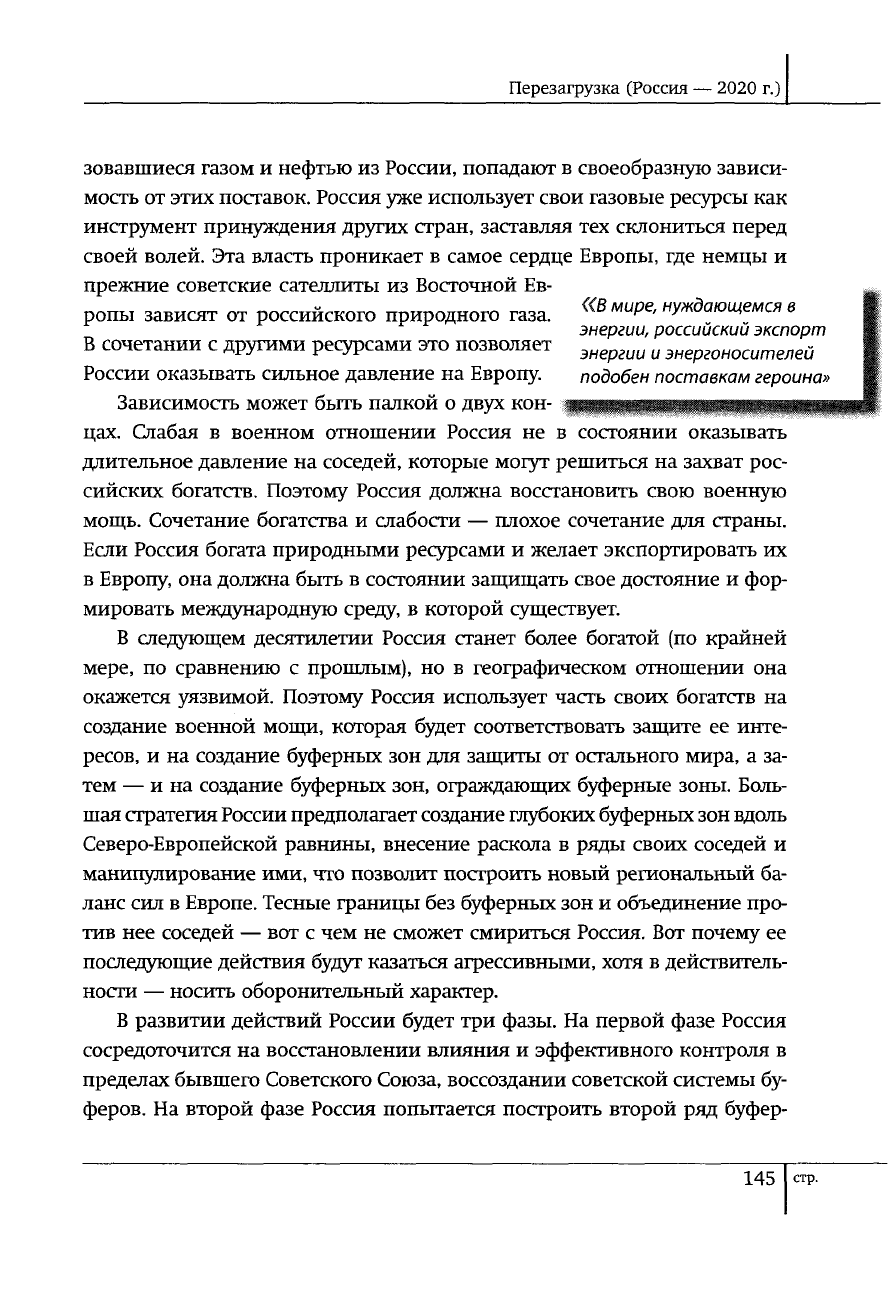 Перезагрузка (Россия — 2020 г.)

зовавшиеся газом и нефтью из России, попадают в своеобразную зависимость от этих поставок. Россия уже использует свои газовые ресурсы как инструмент принуждения других стран, заставляя тех склониться перед своей волей. Эта власть проникает в самое сердце Европы, где немцы и прежние советские сателлиты из Восточной Европы зависят от российского природного газа. В сочетании с другими ресурсами это позволяет России оказывать сильное давление на Европу.

«В мире, нуждающемся в энергии, российский экспорт энергии и энергоносителей подобен поставкам героина»

Зависимость может быть палкой о двух концах. Слабая в военном отношении Россия не в состоянии оказывать длительное давление на соседей, которые могут решиться на захват российских богатств. Поэтому Россия должна восстановить свою военную мощь. Сочетание богатства и слабости — плохое сочетание для страны. Если Россия богата природными ресурсами и желает экспортировать их в Европу, она должна быть в состоянии защищать свое достояние и формировать международную среду, в которой существует.

В следующем десятилетии Россия станет более богатой (по крайней мере, по сравнению с прошлым), но в географическом отношении она окажется уязвимой. Поэтому Россия использует часть своих богатств на создание военной мощи, которая будет соответствовать защите ее интересов, и на создание буферных зон для защиты от остального мира, а затем — и на создание буферных зон, ограждающих буферные зоны. Большая стратегия России предполагает создание глубоких буферных зон вдоль Северо-Европейской равнины, внесение раскола в ряды своих соседей и манипулирование ими, что позволит построить новый региональный баланс сил в Европе. Тесные границы без буферных зон и объединение против нее соседей — вот с чем не сможет смириться Россия. Вот почему ее последующие действия будут казаться агрессивными, хотя в действительности — носить оборонительный характер.

В развитии действий России будет три фазы. На первой фазе Россия сосредоточится на восстановлении влияния и эффективного контроля в пределах бывшего Советского Союза, воссоздании советской системы буферов. На второй фазе Россия попытается построить второй ряд буфер-

145 стр.